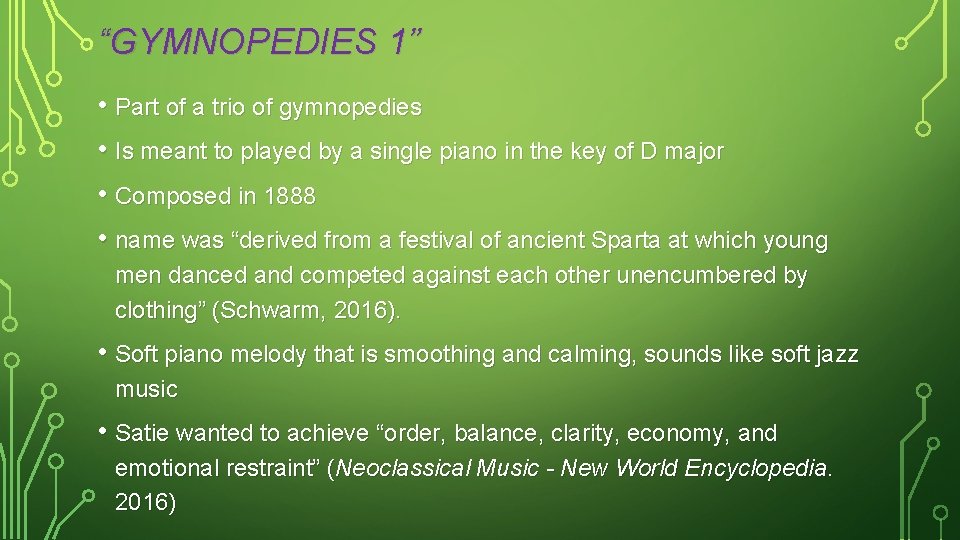 "GYMNOPEDIES 1"

• Part of a trio of gymnopedies

• Is meant to played by a single piano in the key of D major

• Composed in 1888

• name was "derived from a festival of ancient Sparta at which young men danced and competed against each other unencumbered by clothing" (Schwarm, 2016).

• Soft piano melody that is smoothing and calming, sounds like soft jazz music

• Satie wanted to achieve "order, balance, clarity, economy, and emotional restraint" (Neoclassical Music - New World Encyclopedia. 2016)